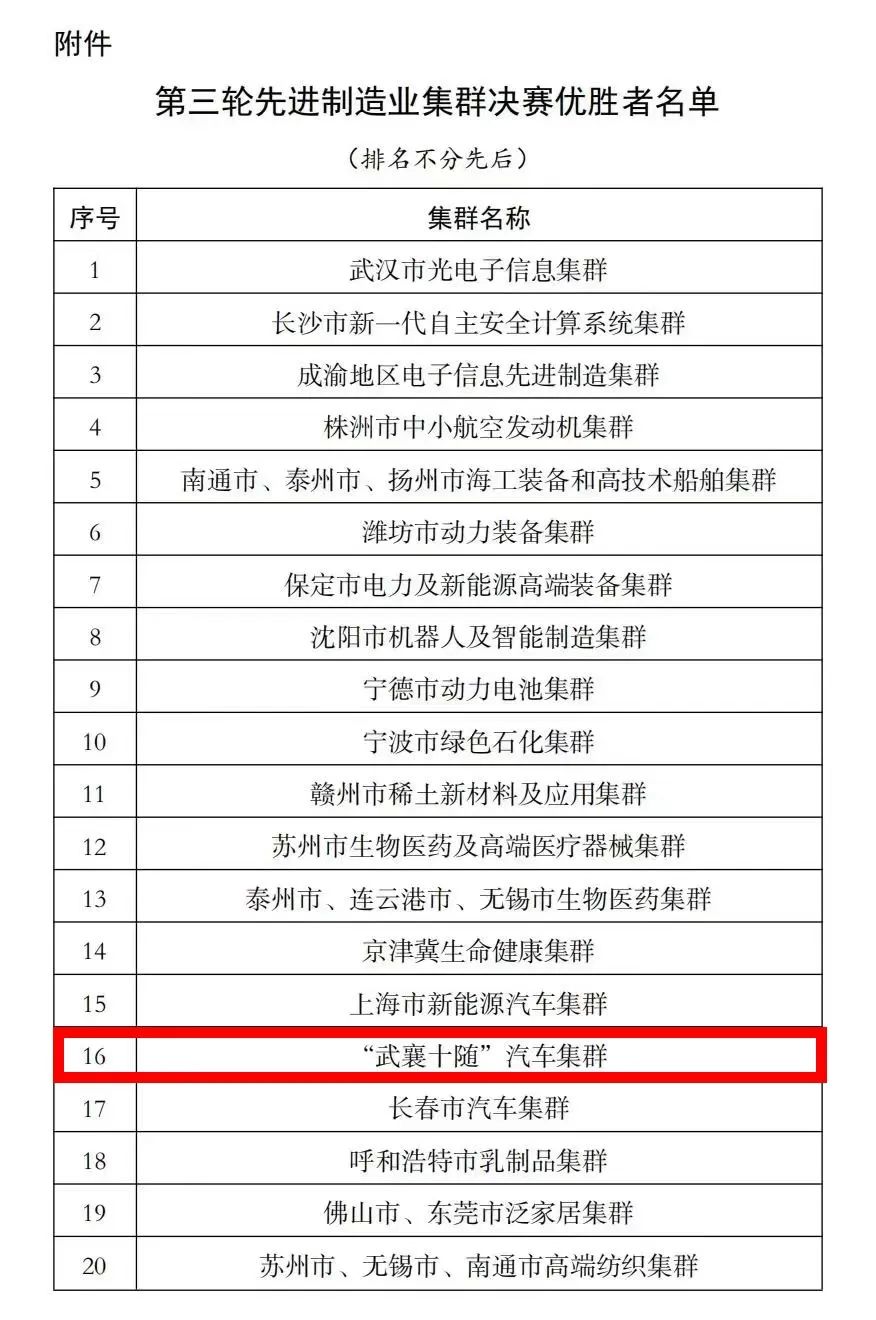 附件

第三轮先进制造业集群决赛优胜者名单

（排名不分先后）

| 序号 | 集群名称 |
|---|---|
| 1 | 武汉市光电子信息集群 |
| 2 | 长沙市新一代自主安全计算系统集群 |
| 3 | 成渝地区电子信息先进制造集群 |
| 4 | 株洲市中小航空发动机集群 |
| 5 | 南通市、泰州市、扬州市海工装备和高技术船舶集群 |
| 6 | 潍坊市动力装备集群 |
| 7 | 保定市电力及新能源高端装备集群 |
| 8 | 沈阳市机器人及智能制造集群 |
| 9 | 宁德市动力电池集群 |
| 10 | 宁波市绿色石化集群 |
| 11 | 赣州市稀土新材料及应用集群 |
| 12 | 苏州市生物医药及高端医疗器械集群 |
| 13 | 泰州市、连云港市、无锡市生物医药集群 |
| 14 | 京津冀生命健康集群 |
| 15 | 上海市新能源汽车集群 |
| 16 | “武襄十随”汽车集群 |
| 17 | 长春市汽车集群 |
| 18 | 呼和浩特市乳制品集群 |
| 19 | 佛山市、东莞市泛家居集群 |
| 20 | 苏州市、无锡市、南通市高端纺织集群 |